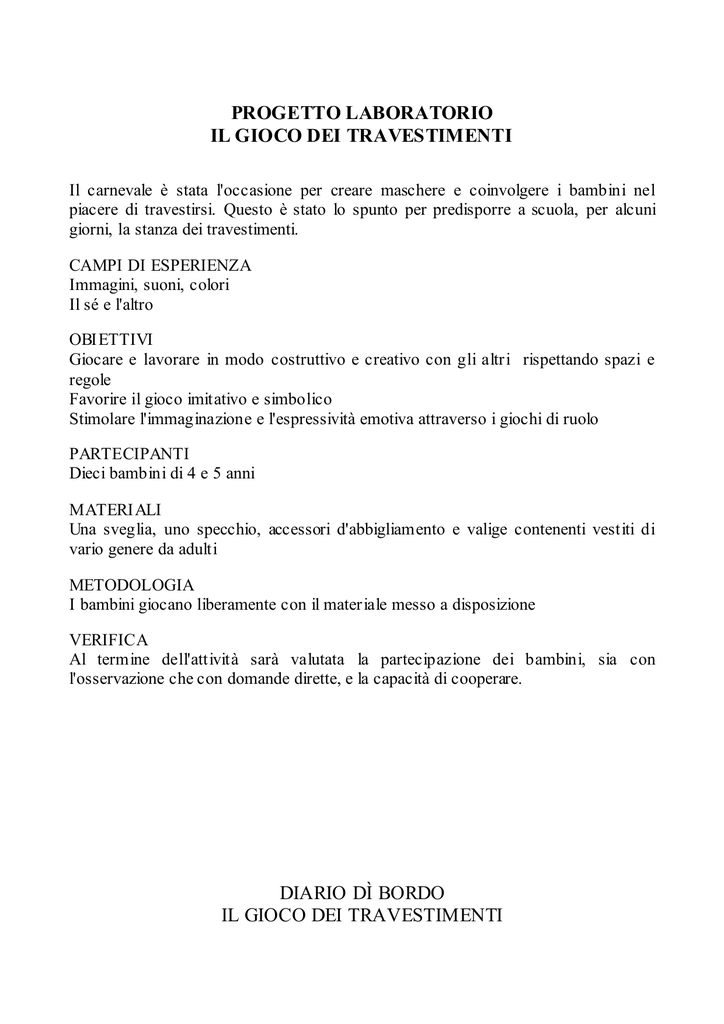 PROGETTO LABORATORIO
IL GIOCO DEI TRAVESTIMENTI

Il carnevale è stata l'occasione per creare maschere e coinvolgere i bambini nel piacere di travestirsi. Questo è stato lo spunto per predisporre a scuola, per alcuni giorni, la stanza dei travestimenti.

CAMPI DI ESPERIENZA
Immagini, suoni, colori
Il sé e l'altro

OBIETTIVI
Giocare e lavorare in modo costruttivo e creativo con gli altri rispettando spazi e regole
Favorire il gioco imitativo e simbolico
Stimolare l'immaginazione e l'espressività emotiva attraverso i giochi di ruolo

PARTECIPANTI
Dieci bambini di 4 e 5 anni

MATERIALI
Una sveglia, uno specchio, accessori d'abbigliamento e valige contenenti vestiti di vario genere da adulti

METODOLOGIA
I bambini giocano liberamente con il materiale messo a disposizione

VERIFICA
Al termine dell'attività sarà valutata la partecipazione dei bambini, sia con l'osservazione che con domande dirette, e la capacità di cooperare.

DIARIO DÌ BORDO
IL GIOCO DEI TRAVESTIMENTI